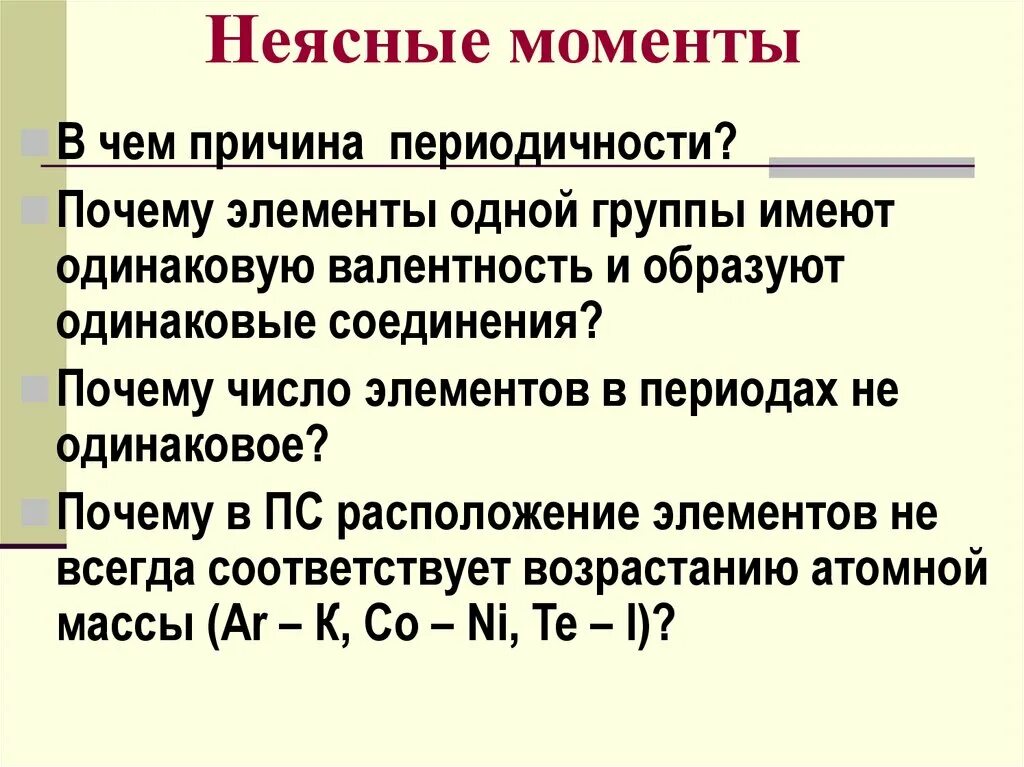 Неясные моменты

В чем причина периодичности?

Почему элементы одной группы имеют одинаковую валентность и образуют одинаковые соединения?

Почему число элементов в периодах не одинаковое?

Почему в ПС расположение элементов не всегда соответствует возрастанию атомной массы (Ar – K, Co – Ni, Te – I)?